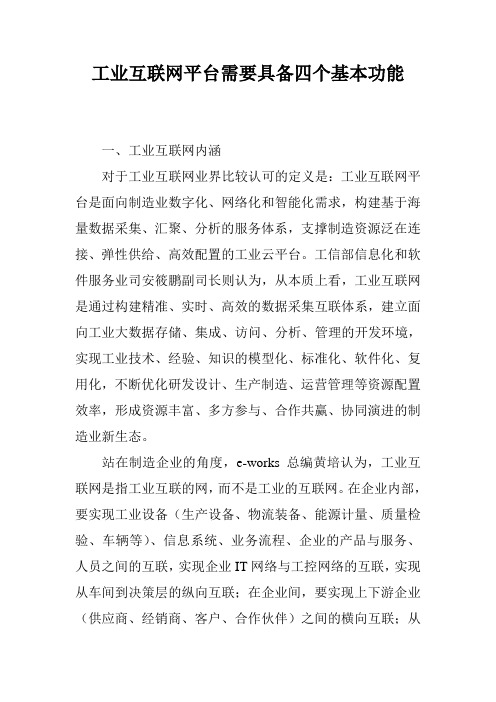 工业互联网平台需要具备四个基本功能

一、工业互联网内涵

对于工业互联网业界比较认可的定义是：工业互联网平台是面向制造业数字化、网络化和智能化需求，构建基于海量数据采集、汇聚、分析的服务体系，支撑制造资源泛在连接、弹性供给、高效配置的工业云平台。工信部信息化和软件服务业司安筱鹏副司长则认为，从本质上看，工业互联网是通过构建精准、实时、高效的数据采集互联体系，建立面向工业大数据存储、集成、访问、分析、管理的开发环境，实现工业技术、经验、知识的模型化、标准化、软件化、复用化，不断优化研发设计、生产制造、运营管理等资源配置效率，形成资源丰富、多方参与、合作共赢、协同演进的制造业新生态。

站在制造企业的角度，e-works 总编黄培认为，工业互联网是指工业互联的网，而不是工业的互联网。在企业内部，要实现工业设备（生产设备、物流装备、能源计量、质量检验、车辆等）、信息系统、业务流程、企业的产品与服务、人员之间的互联，实现企业 IT 网络与工控网络的互联，实现从车间到决策层的纵向互联；在企业间，要实现上下游企业（供应商、经销商、客户、合作伙伴）之间的横向互联；从